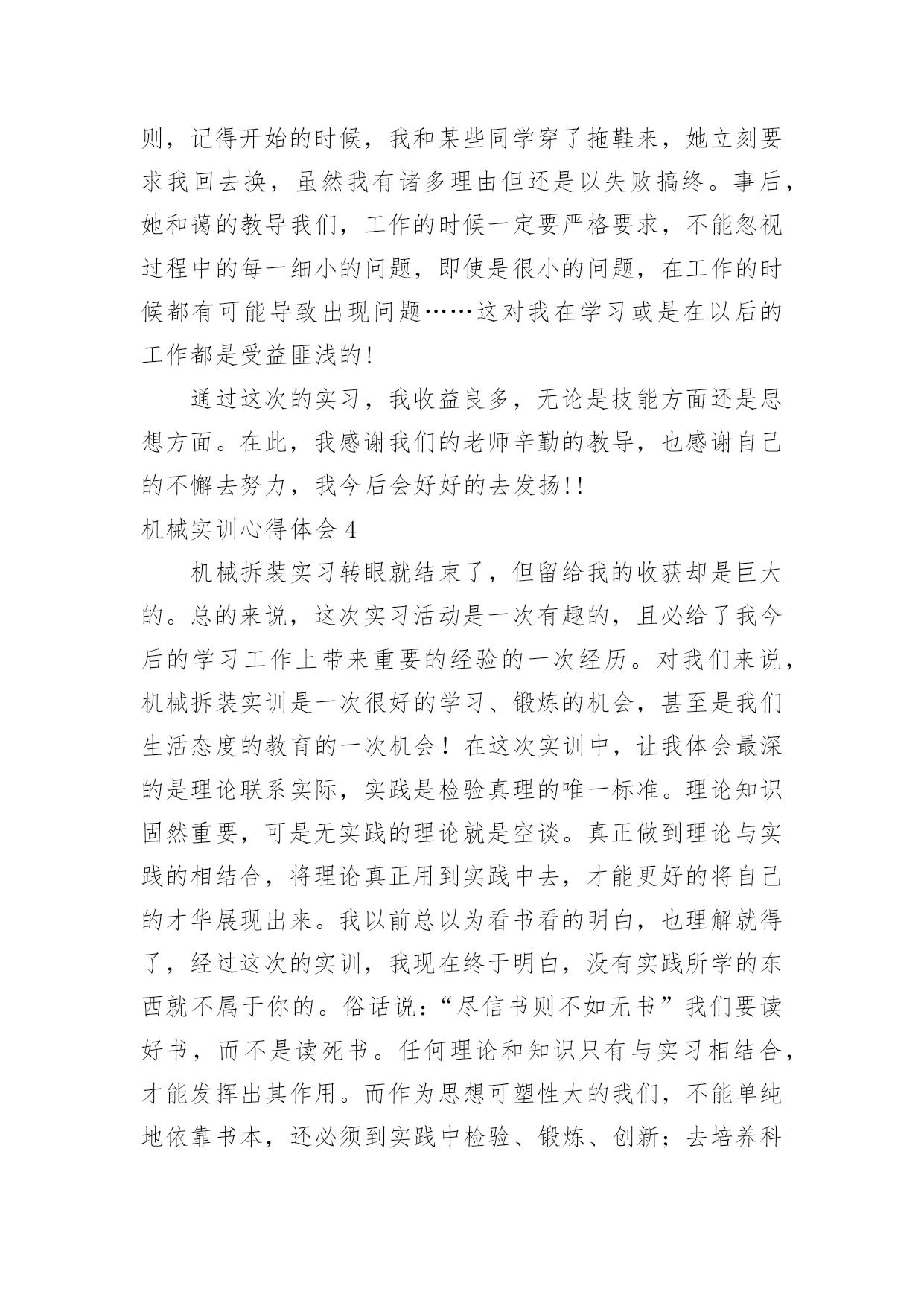 则，记得开始的时候，我和某些同学穿了拖鞋来，她立刻要求我回去换，虽然我有诸多理由但还是以失败搞终。事后，她和蔼的教导我们，工作的时候一定要严格要求，不能忽视过程中的每一细小的问题，即使是很小的问题，在工作的时候都有可能导致出现问题……这对我在学习或是在以后的工作都是受益匪浅的!

通过这次的实习，我收益良多，无论是技能方面还是思想方面。在此，我感谢我们的老师辛勤的教导，也感谢自己的不懈去努力，我今后会好好的去发扬!!

机械实训心得体会 4

机械拆装实习转眼就结束了，但留给我的收获却是巨大的。总的来说，这次实习活动是一次有趣的，且必给了我今后的学习工作上带来重要的经验的一次经历。对我们来说，机械拆装实训是一次很好的学习、锻炼的机会，甚至是我们生活态度的教育的一次机会！在这次实训中，让我体会最深的是理论联系实际，实践是检验真理的唯一标准。理论知识固然重要，可是无实践的理论就是空谈。真正做到理论与实践的相结合，将理论真正用到实践中去，才能更好的将自己的才华展现出来。我以前总以为看书看的明白，也理解就得了，经过这次的实训，我现在终于明白，没有实践所学的东西就不属于你的。俗话说：“尽信书则不如无书”我们要读好书，而不是读死书。任何理论和知识只有与实习相结合，才能发挥出其作用。而作为思想可塑性大的我们，不能单纯地依靠书本，还必须到实践中检验、锻炼、创新；去培养科